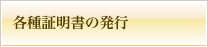 各種証明書の発行